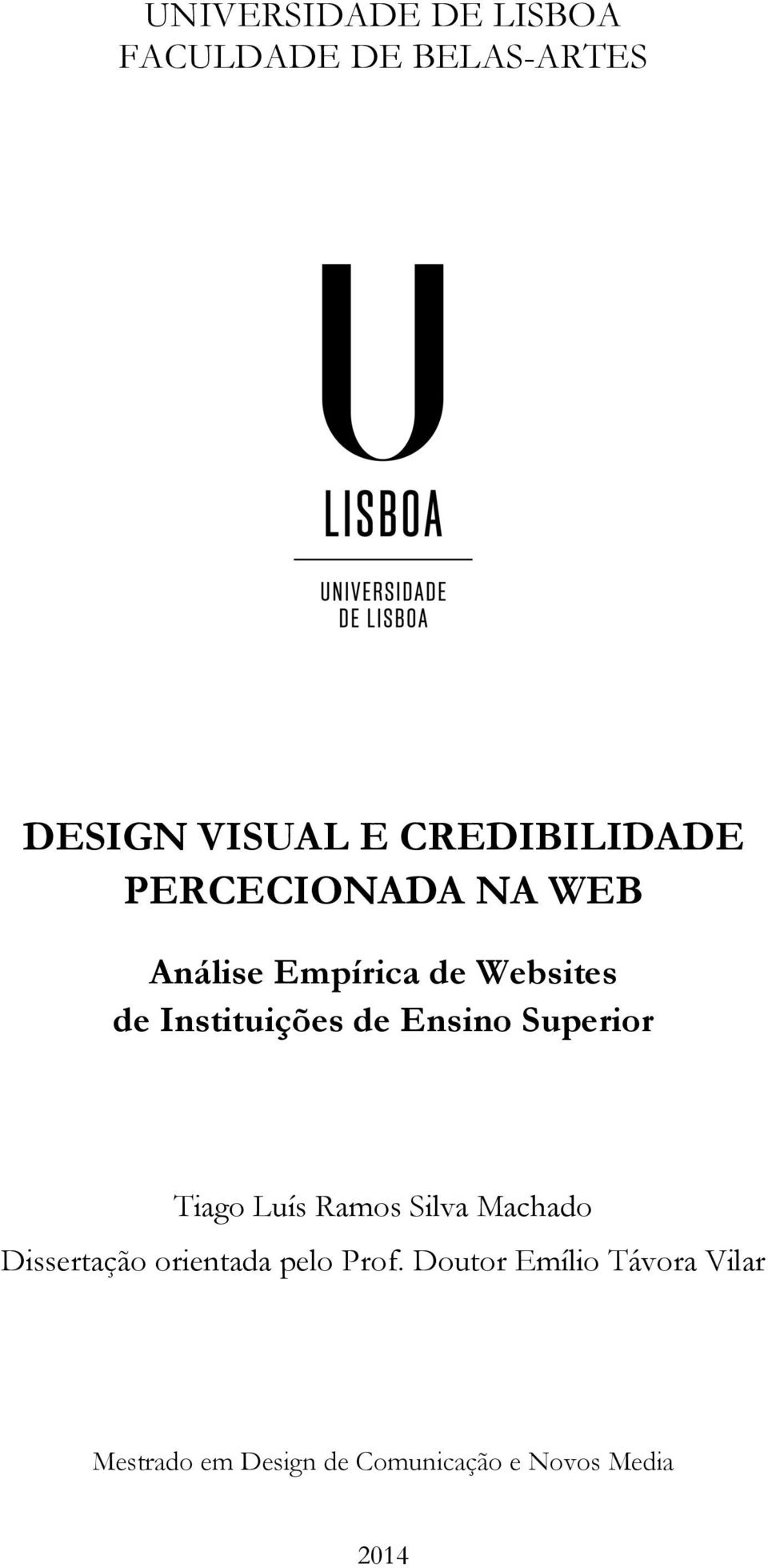 UNIVERSIDADE DE LISBOA
FACULDADE DE BELAS-ARTES

U
LISBOA
UNIVERSIDADE
DE LISBOA

DESIGN VISUAL E CREDIBILIDADE PERCECIONADA NA WEB

Análise Empírica de Websites de Instituições de Ensino Superior

Tiago Luís Ramos Silva Machado

Dissertação orientada pelo Prof. Doutor Emílio Távora Vilar

Mestrado em Design de Comunicação e Novos Media

2014